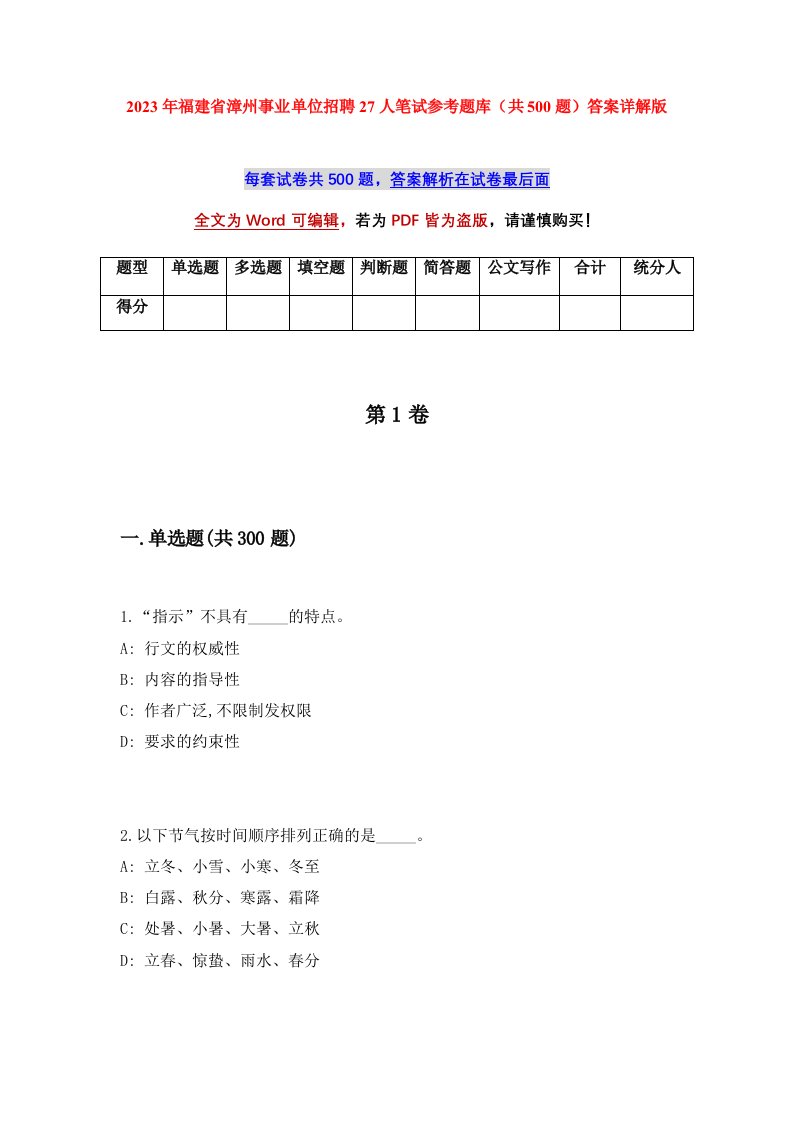 2023年福建省漳州事业单位招聘27人笔试参考题库（共500题）答案详解版

每套试卷共500题，答案解析在试卷最后面

全文为Word可编辑，若为PDF皆为盗版，请谨慎购买！

| 题型 | 单选题 | 多选题 | 填空题 | 判断题 | 简答题 | 公文写作 | 合计 | 统分人 |
|---|---|---|---|---|---|---|---|---|
| 得分 | | | | | | | | |

第1卷

一.单选题(共300题)

1.“指示”不具有_____的特点。
A: 行文的权威性
B: 内容的指导性
C: 作者广泛,不限制发权限
D: 要求的约束性

2.以下节气按时间顺序排列正确的是_____。
A: 立冬、小雪、小寒、冬至
B: 白露、秋分、寒露、霜降
C: 处暑、小暑、大暑、立秋
D: 立春、惊蛰、雨水、春分